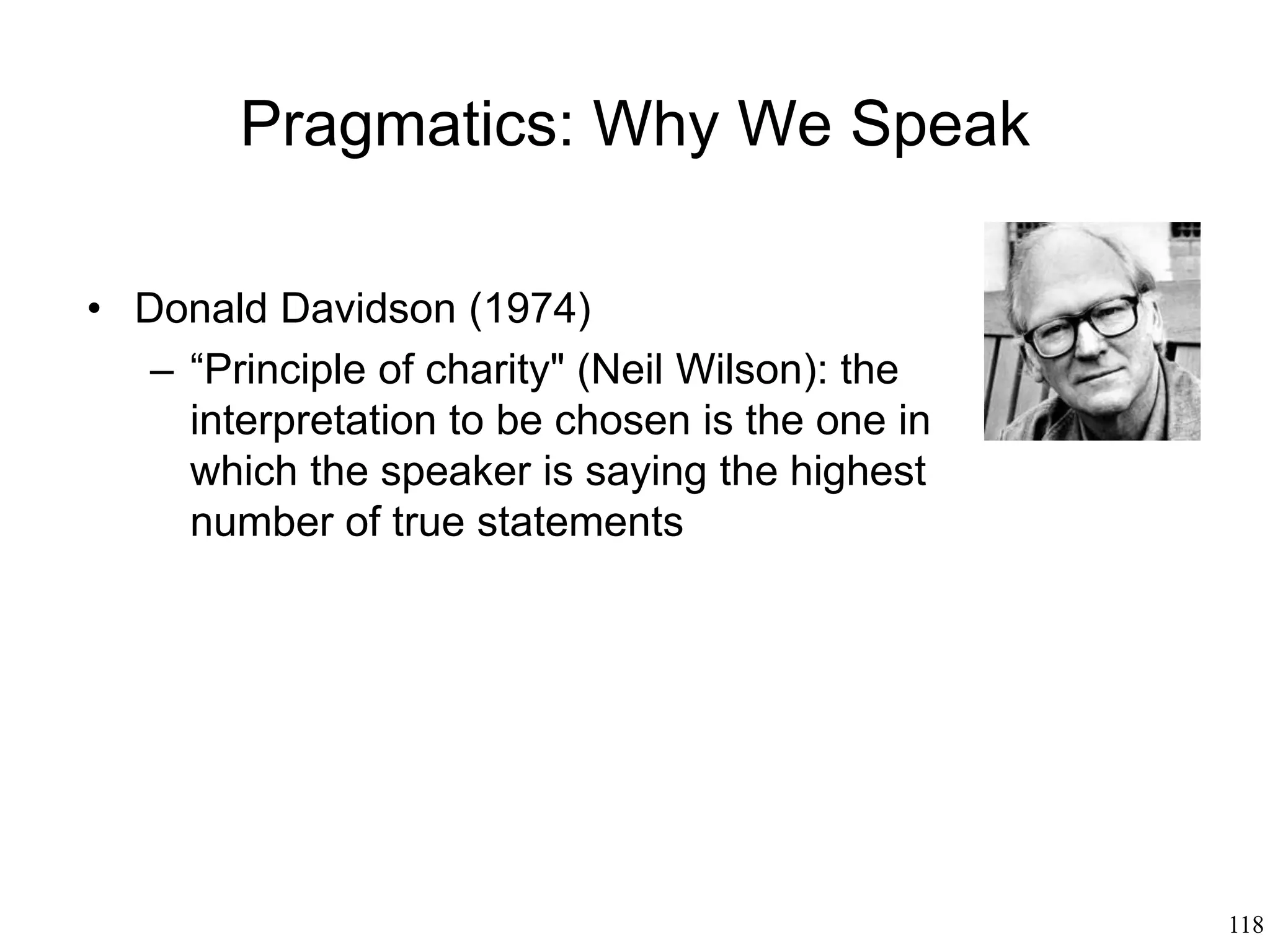 Pragmatics: Why We Speak

• Donald Davidson (1974)
– “Principle of charity" (Neil Wilson): the interpretation to be chosen is the one in which the speaker is saying the highest number of true statements

118